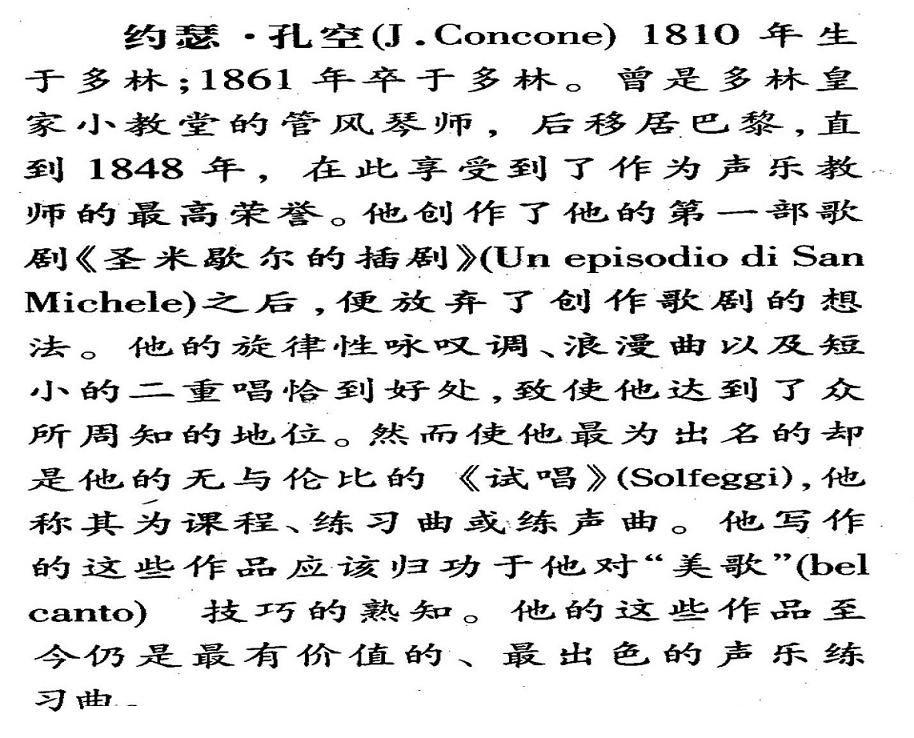 约瑟·孔空(J.Concone) 1810 年生于多林;1861 年卒于多林。曾是多林皇家小教堂的管风琴师，后移居巴黎,直到 1848 年，在此享受到了作为声乐教师的最高荣誉。他创作了他的第一部歌剧《圣米歇尔的插剧》(Un episodio di San Michele)之后,便放弃了创作歌剧的想法。他的旋律性咏叹调、浪漫曲以及短小的二重唱恰到好处,致使他达到了众所周知的地位。然而使他最为出名的却是他的无与伦比的《试唱》(Solfeggi),他称其为课程、练习曲或练声曲。他写作的这些作品应该归功于他对“美歌”(bel canto) 技巧的熟知。他的这些作品至今仍是最有价值的、最出色的声乐练习曲。